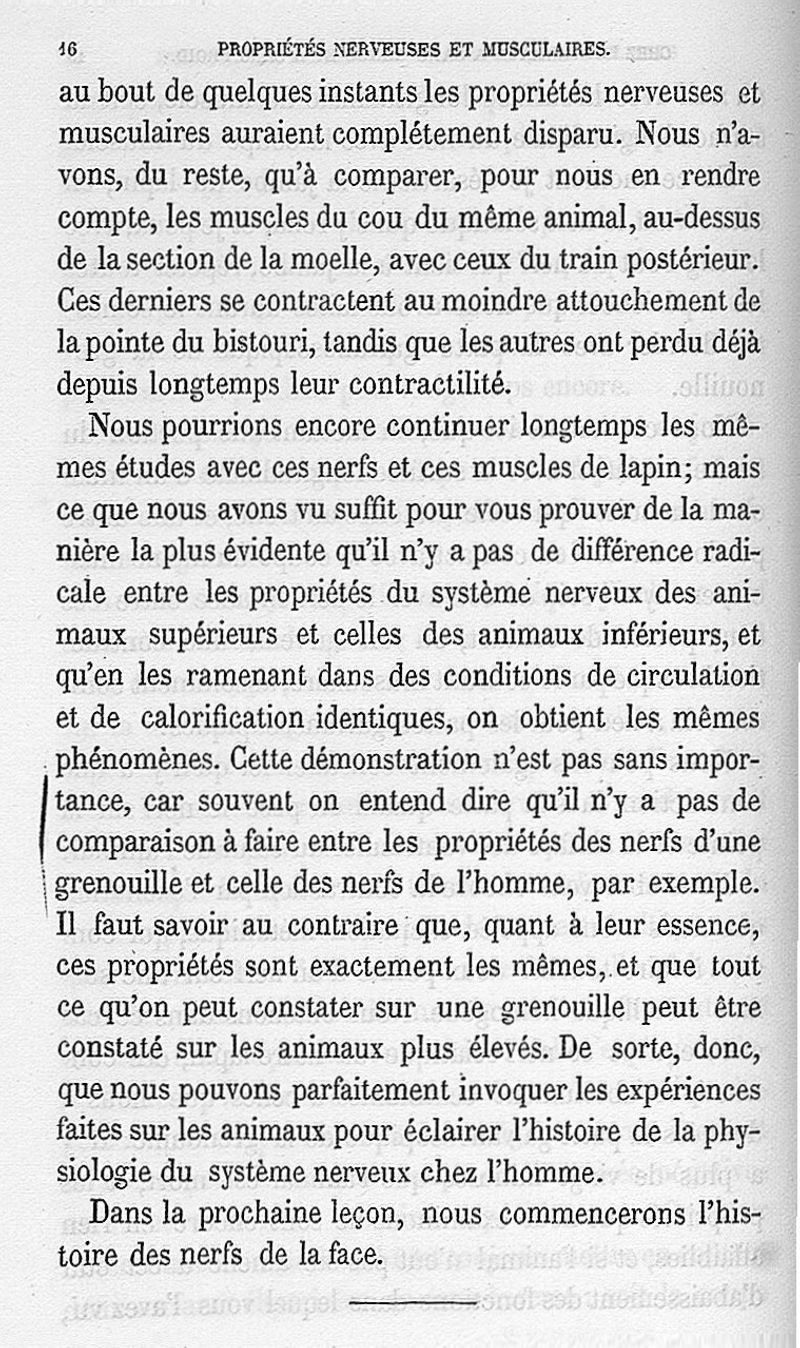 16 PROPRIÉTÉS NERVEUSES ET MUSCULAIRES.

au bout de quelques instants les propriétés nerveuses et musculaires auraient complétement disparu. Nous n'avons, du reste, qu'à comparer, pour nous en rendre compte, les muscles du cou du même animal, au-dessus de la section de la moelle, avec ceux du train postérieur. Ces derniers se contractent au moindre attouchement de la pointe du bistouri, tandis que les autres ont perdu déjà depuis longtemps leur contractilité.

Nous pourrions encore continuer longtemps les mêmes études avec ces nerfs et ces muscles de lapin; mais ce que nous avons vu suffit pour vous prouver de la manière la plus évidente qu'il n'y a pas de différence radicale entre les propriétés du système nerveux des animaux supérieurs et celles des animaux inférieurs, et qu'en les ramenant dans des conditions de circulation et de calorification identiques, on obtient les mêmes phénomènes. Cette démonstration n'est pas sans importance, car souvent on entend dire qu'il n'y a pas de comparaison à faire entre les propriétés des nerfs d'une grenouille et celle des nerfs de l'homme, par exemple. Il faut savoir au contraire que, quant à leur essence, ces propriétés sont exactement les mêmes, et que tout ce qu'on peut constater sur une grenouille peut être constaté sur les animaux plus élevés. De sorte, donc, que nous pouvons parfaitement invoquer les expériences faites sur les animaux pour éclairer l'histoire de la physiologie du système nerveux chez l'homme.

Dans la prochaine leçon, nous commencerons l'histoire des nerfs de la face.